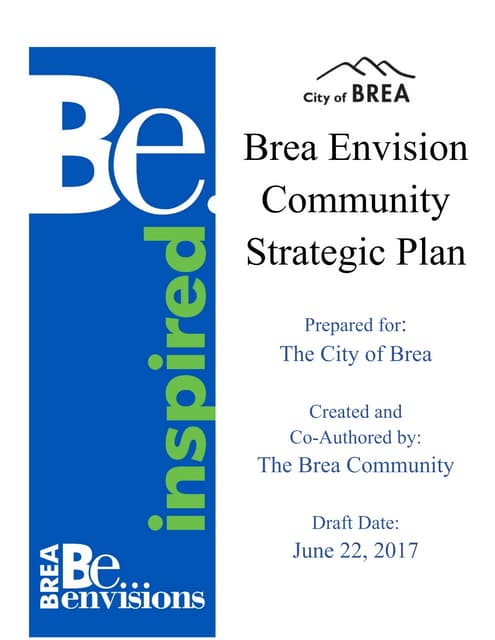 Be.

inspired

BREA Be...
envisions

City of BREA

Brea Envision Community Strategic Plan

Prepared for:
The City of Brea

Created and Co-Authored by:
The Brea Community

Draft Date:
June 22, 2017